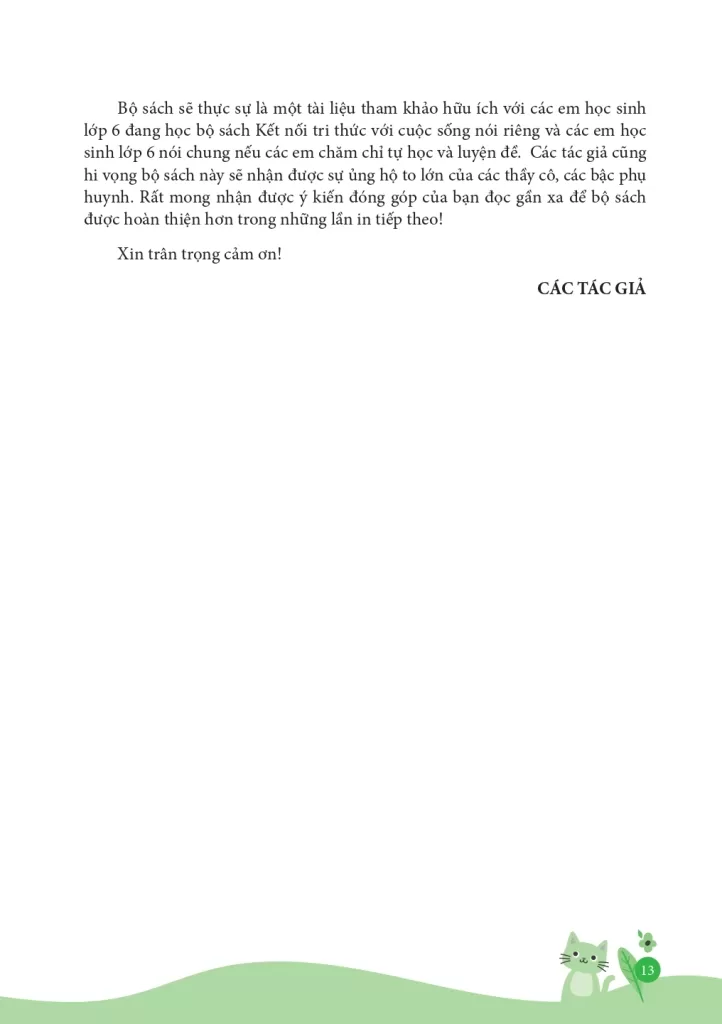 Bộ sách sẽ thực sự là một tài liệu tham khảo hữu ích với các em học sinh lớp 6 đang học bộ sách Kết nối tri thức với cuộc sống nói riêng và các em học sinh lớp 6 nói chung nếu các em chăm chỉ tự học và luyện đề. Các tác giả cũng hi vọng bộ sách này sẽ nhận được sự ủng hộ to lớn của các thầy cô, các bậc phụ huynh. Rất mong nhận được ý kiến đóng góp của bạn đọc gần xa để bộ sách được hoàn thiện hơn trong những lần in tiếp theo!

Xin trân trọng cảm ơn!

CÁC TÁC GIẢ

13